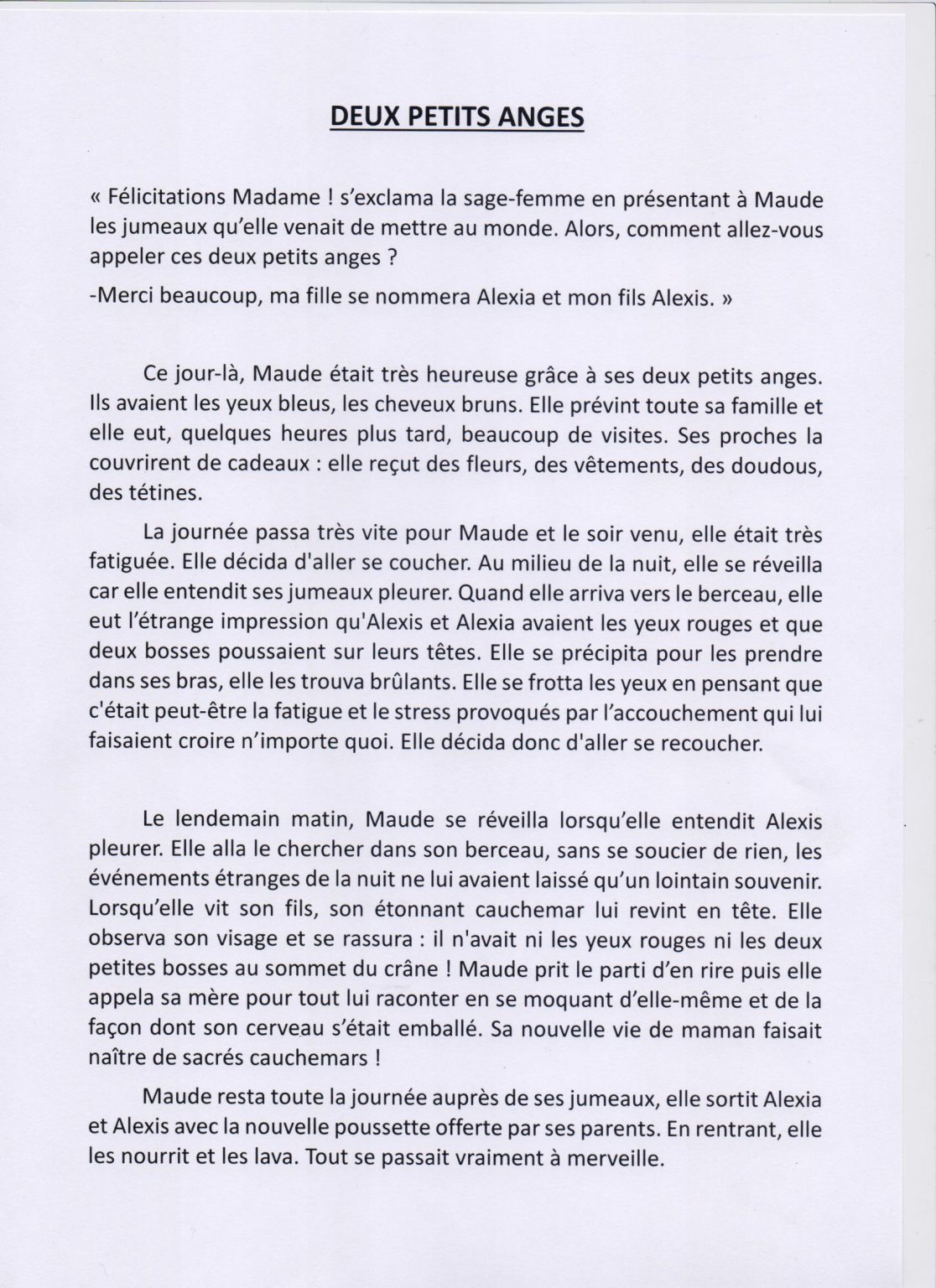 DEUX PETITS ANGES

« Félicitations Madame ! s'exclama la sage-femme en présentant à Maude les jumeaux qu'elle venait de mettre au monde. Alors, comment allez-vous appeler ces deux petits anges ?

-Merci beaucoup, ma fille se nommera Alexia et mon fils Alexis. »

Ce jour-là, Maude était très heureuse grâce à ses deux petits anges. Ils avaient les yeux bleus, les cheveux bruns. Elle prévint toute sa famille et elle eut, quelques heures plus tard, beaucoup de visites. Ses proches la couvrirent de cadeaux : elle reçut des fleurs, des vêtements, des doudous, des tétines.

La journée passa très vite pour Maude et le soir venu, elle était très fatiguée. Elle décida d'aller se coucher. Au milieu de la nuit, elle se réveilla car elle entendit ses jumeaux pleurer. Quand elle arriva vers le berceau, elle eut l'étrange impression qu'Alexis et Alexia avaient les yeux rouges et que deux bosses poussaient sur leurs têtes. Elle se précipita pour les prendre dans ses bras, elle les trouva brûlants. Elle se frotta les yeux en pensant que c'était peut-être la fatigue et le stress provoqués par l'accouchement qui lui faisaient croire n'importe quoi. Elle décida donc d'aller se recoucher.

Le lendemain matin, Maude se réveilla lorsqu'elle entendit Alexis pleurer. Elle alla le chercher dans son berceau, sans se soucier de rien, les événements étranges de la nuit ne lui avaient laissé qu'un lointain souvenir. Lorsqu'elle vit son fils, son étonnant cauchemar lui revint en tête. Elle observa son visage et se rassura : il n'avait ni les yeux rouges ni les deux petites bosses au sommet du crâne ! Maude prit le parti d'en rire puis elle appela sa mère pour tout lui raconter en se moquant d'elle-même et de la façon dont son cerveau s'était emballé. Sa nouvelle vie de maman faisait naître de sacrés cauchemars !

Maude resta toute la journée auprès de ses jumeaux, elle sortit Alexia et Alexis avec la nouvelle poussette offerte par ses parents. En rentrant, elle les nourrit et les lava. Tout se passait vraiment à merveille.